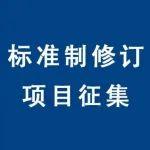 标准制修订
项目征集